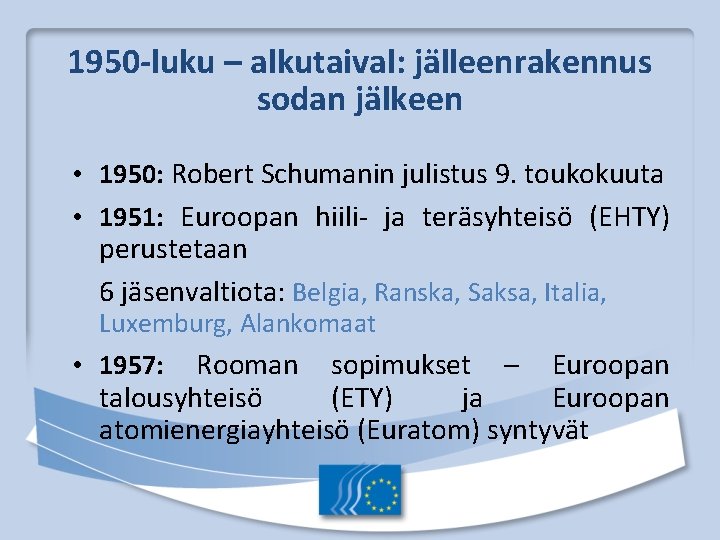 1950-luku – alkutaival: jälleenrakennus sodan jälkeen

• 1950: Robert Schumanin julistus 9. toukokuuta
• 1951: Euroopan hiili- ja teräsyhteisö (EHTY) perustetaan

6 jäsenvaltiota: Belgia, Ranska, Saksa, Italia, Luxemburg, Alankomaat

• 1957: Rooman sopimukset – Euroopan talousyhteisö (ETY) ja Euroopan atomienergiayhteisö (Euratom) syntyvät